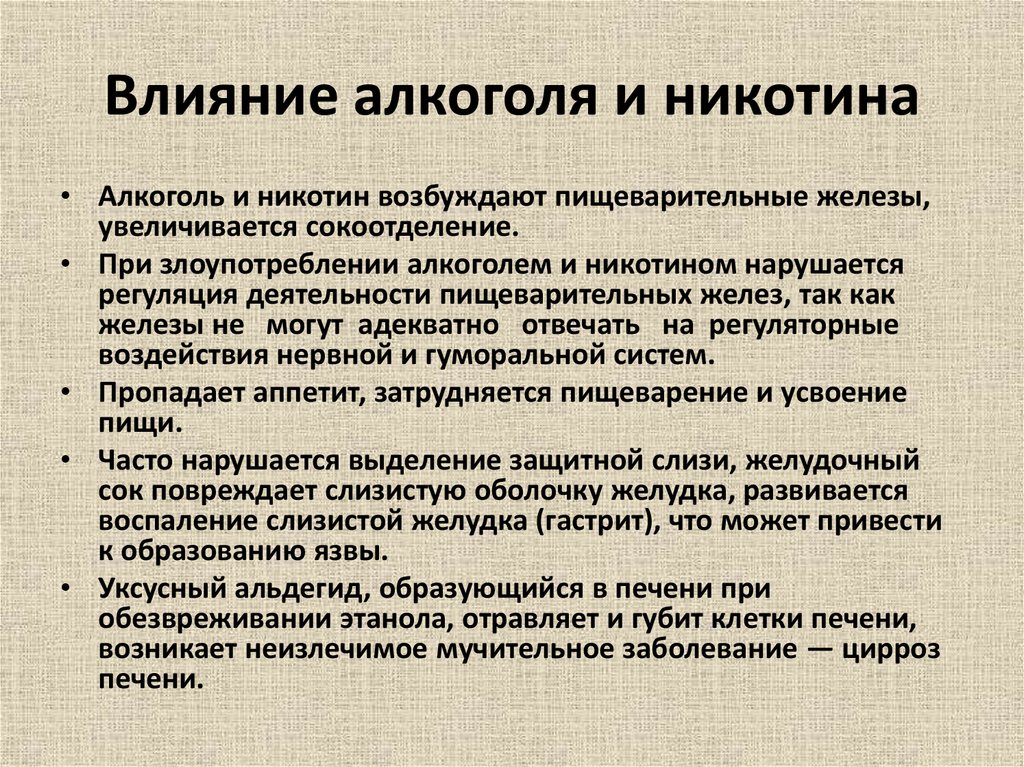 Влияние алкоголя и никотина

• Алкоголь и никотин возбуждают пищеварительные железы, увеличивается сокоотделение.

• При злоупотреблении алкоголем и никотином нарушается регуляция деятельности пищеварительных желез, так как железы не могут адекватно отвечать на регуляторные воздействия нервной и гуморальной систем.

• Пропадает аппетит, затрудняется пищеварение и усвоение пищи.

• Часто нарушается выделение защитной слизи, желудочный сок повреждает слизистую оболочку желудка, развивается воспаление слизистой желудка (гастрит), что может привести к образованию язвы.

• Уксусный альдегид, образующийся в печени при обезвреживании этанола, отравляет и губит клетки печени, возникает неизлечимое мучительное заболевание — цирроз печени.